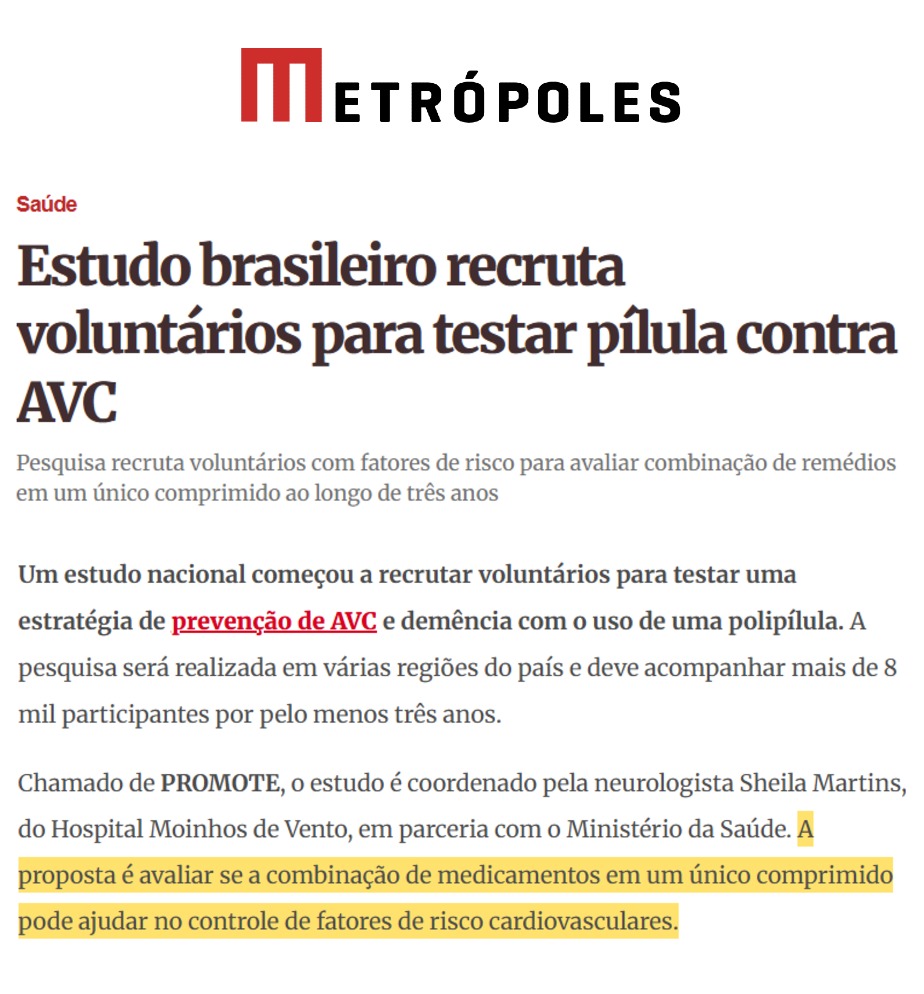 METRÓPOLES

Saúde

Estudo brasileiro recruta voluntários para testar pílula contra AVC

Pesquisa recruta voluntários com fatores de risco para avaliar combinação de remédios em um único comprimido ao longo de três anos

Um estudo nacional começou a recrutar voluntários para testar uma estratégia de prevenção de AVC e demência com o uso de uma polipílula. A pesquisa será realizada em várias regiões do país e deve acompanhar mais de 8 mil participantes por pelo menos três anos.

Chamado de PROMOTE, o estudo é coordenado pela neurologista Sheila Martins, do Hospital Moinhos de Vento, em parceria com o Ministério da Saúde. A proposta é avaliar se a combinação de medicamentos em um único comprimido pode ajudar no controle de fatores de risco cardiovasculares.